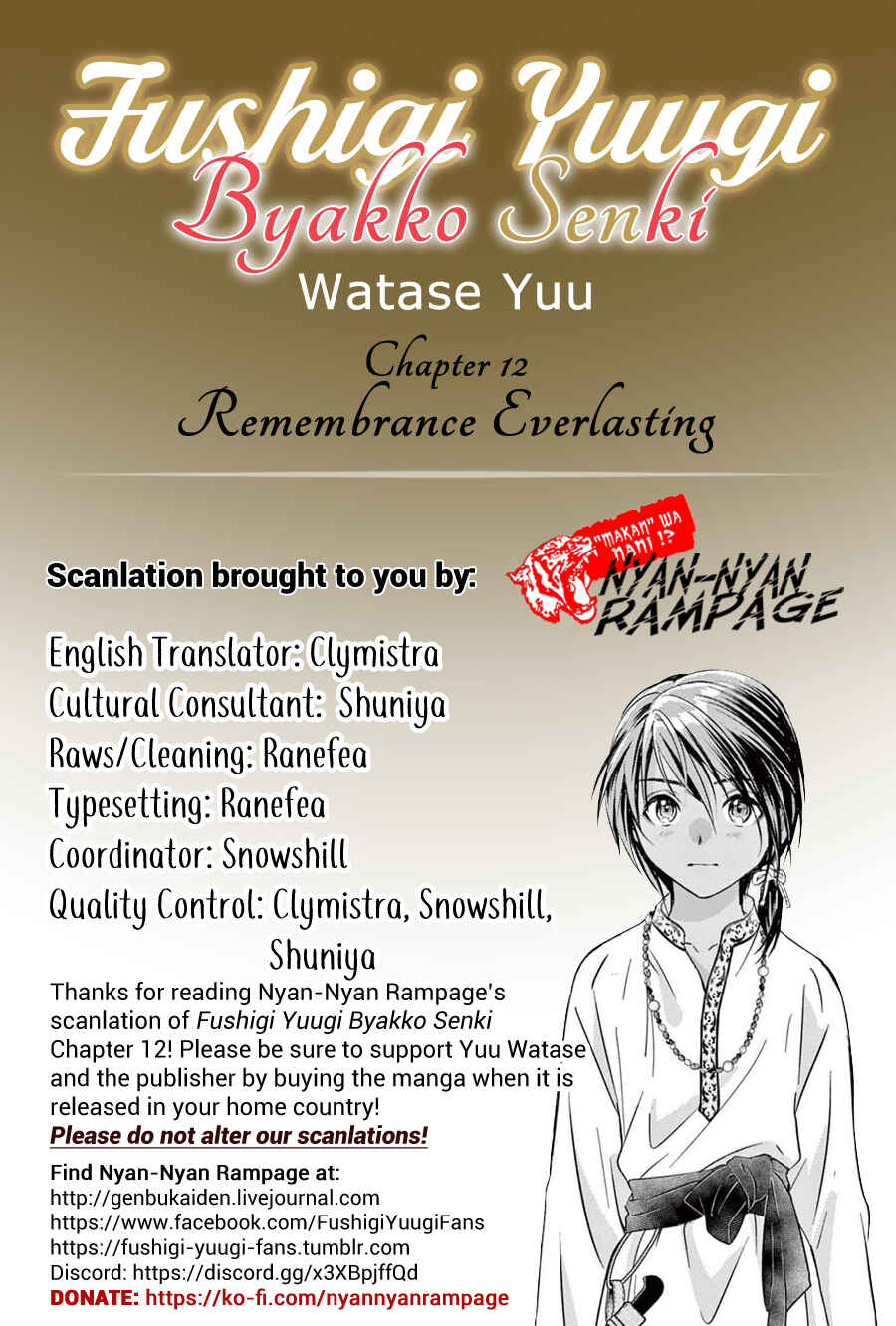 Fushigi Yuugi
Byakko Senki

Watase Yuu

Chapter 12
Remembrance Everlasting

Scanlation brought to you by:

"MAKAN" WA NANI !?
NYAN-NYAN RAMPAGE

English Translator: Clymistra
Cultural Consultant: Shuniya
Raws/Cleaning: Ranefea
Typesetting: Ranefea
Coordinator: Snowshill
Quality Control: Clymistra, Snowshill, Shuniya

Thanks for reading Nyan-Nyan Rampage's scanlation of Fushigi Yuugi Byakko Senki Chapter 12! Please be sure to support Yuu Watase and the publisher by buying the manga when it is released in your home country!

Please do not alter our scanlations!

Find Nyan-Nyan Rampage at:
http://genbukaiden.livejournal.com
https://www.facebook.com/FushigiYuugiFans
https://fushigi-yuugi-fans.tumblr.com
Discord: https://discord.gg/x3XBpjffQd
DONATE: https://ko-fi.com/nyannyanrampage